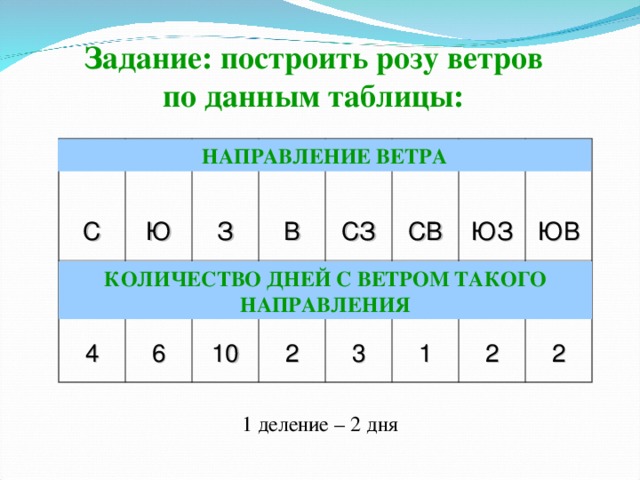 Задание: построить розу ветров по данным таблицы:

| НАПРАВЛЕНИЕ ВЕТРА | | | | | | | |
|---|---|---|---|---|---|---|---|
| С | Ю | З | В | СЗ | СВ | ЮЗ | ЮВ |
| КОЛИЧЕСТВО ДНЕЙ С ВЕТРОМ ТАКОГО НАПРАВЛЕНИЯ | | | | | | | |
| 4 | 6 | 10 | 2 | 3 | 1 | 2 | 2 |

1 деление – 2 дня